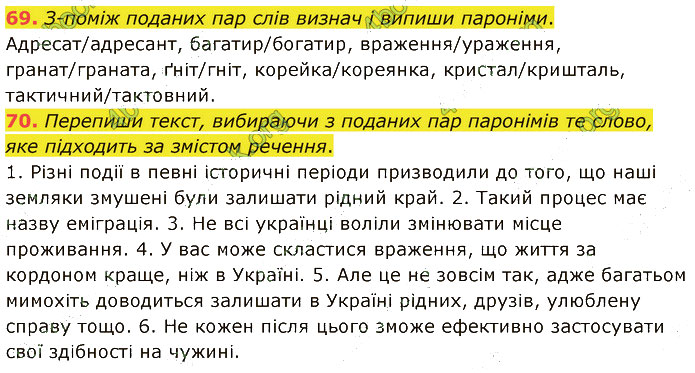 69. З-поміж поданих пар слів визнач і випиши пароніми.
Адресат/адресант, багатир/богатир, враження/ураження, гранат/граната, ґніт/гніт, корейка/кореянка, кристал/кришталь, тактичний/тактовний.

70. Перепиши текст, вибираючи з поданих пар паронімів те слово, яке підходить за змістом речення.
1. Різні події в певні історичні періоди призводили до того, що наші земляки змушені були залишати рідний край. 2. Такий процес має назву еміграція. 3. Не всі українці воліли змінювати місце проживання. 4. У вас може скластися враження, що життя за кордоном краще, ніж в Україні. 5. Але це не зовсім так, адже багатьом мимохіть доводиться залишати в Україні рідних, друзів, улюблену справу тощо. 6. Не кожен після цього зможе ефективно застосувати свої здібності на чужині.